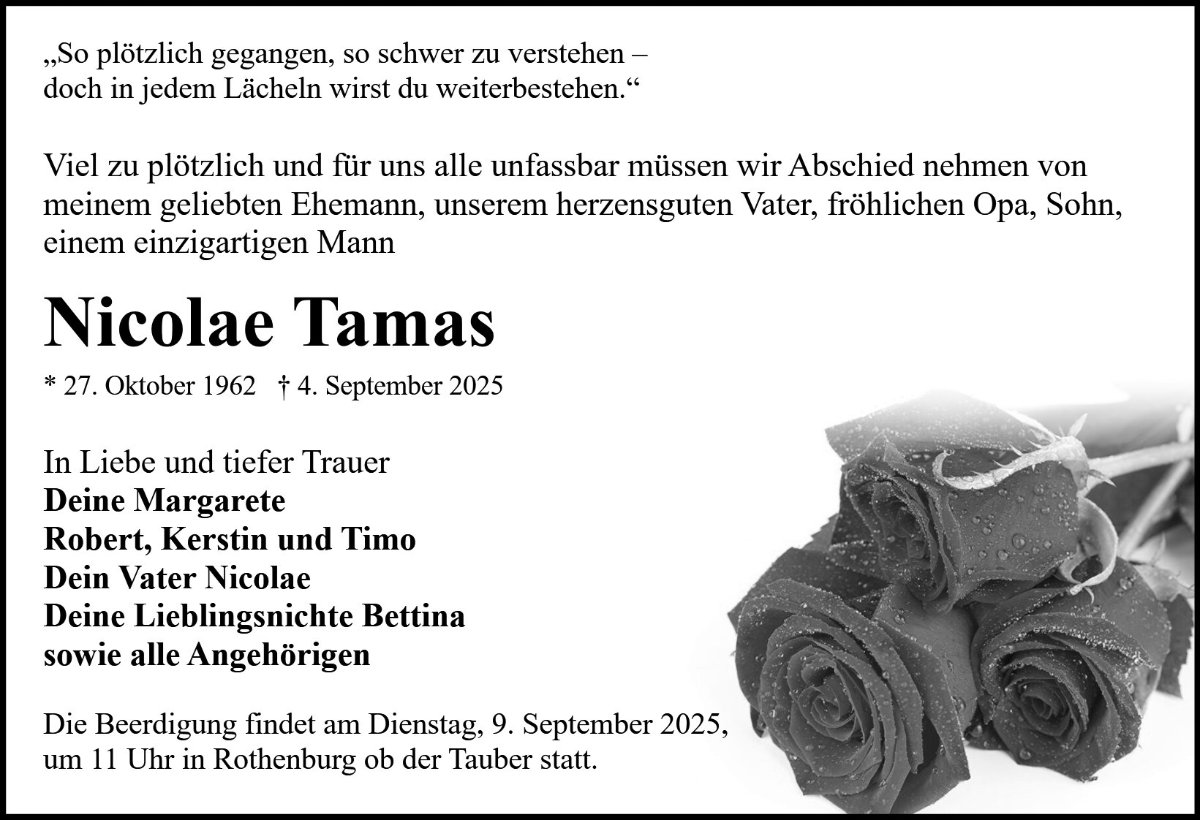 „So plötzlich gegangen, so schwer zu verstehen – doch in jedem Lächeln wirst du weiterbestehen.“

Viel zu plötzlich und für uns alle unfassbar müssen wir Abschied nehmen von meinem geliebten Ehemann, unserem herzensguten Vater, fröhlichen Opa, Sohn, einem einzigartigen Mann

Nicolae Tamas

* 27. Oktober 1962 † 4. September 2025

In Liebe und tiefer Trauer
Deine Margarete
Robert, Kerstin und Timo
Dein Vater Nicolae
Deine Lieblingsnichte Bettina
sowie alle Angehörigen

Die Beerdigung findet am Dienstag, 9. September 2025, um 11 Uhr in Rothenburg ob der Tauber statt.